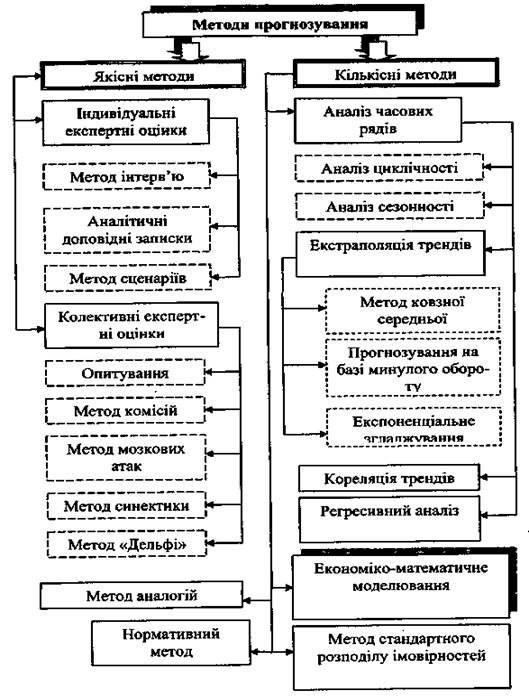 Методи прогнозування

Якісні методи

Індивідуальні експертні оцінки

Метод інтерв'ю

Аналітичні доповідні записки

Метод сценаріїв

Колективні експертні оцінки

Опитування

Метод комісій

Метод мозкових атак

Метод синектики

Метод «Дельфі»

Метод аналогій

Нормативний метод

Кількісні методи

Аналіз часових рядів

Аналіз циклічності

Аналіз сезонності

Екстраполяція трендів

Метод ковзної середньої

Прогнозування на базі минулого обороту

Експоненціальне згладжування

Кореляція трендів

Регресивний аналіз

Економіко-математичне моделювання

Метод стандартного розподілу імовірностей